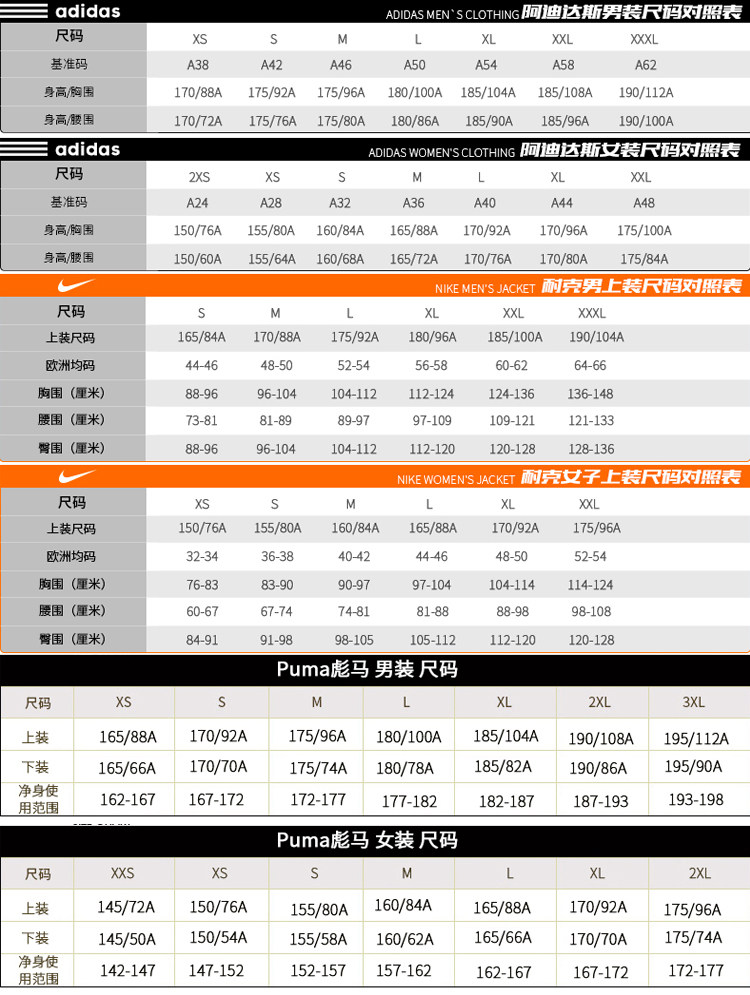 adidas ADIDAS MEN`S CLOTHING 阿迪达斯男装尺码对照表

| 尺码 | XS | S | M | L | XL | XXL | XXXL |
|---|---|---|---|---|---|---|---|
| 基准码 | A38 | A42 | A46 | A50 | A54 | A58 | A62 |
| 身高/胸围 | 170/88A | 175/92A | 175/96A | 180/100A | 185/104A | 185/108A | 190/112A |
| 身高/腰围 | 170/72A | 175/76A | 175/80A | 180/86A | 185/90A | 185/96A | 190/100A |

adidas ADIDAS WOMEN'S CLOTHING 阿迪达斯女装尺码对照表

| 尺码 | 2XS | XS | S | M | L | XL | XXL |
|---|---|---|---|---|---|---|---|
| 基准码 | A24 | A28 | A32 | A36 | A40 | A44 | A48 |
| 身高/胸围 | 150/76A | 155/80A | 160/84A | 165/88A | 170/92A | 170/96A | 175/100A |
| 身高/腰围 | 150/60A | 155/64A | 160/68A | 165/72A | 170/76A | 170/80A | 175/84A |

NIKE MEN'S JACKET 耐克男上装尺码对照表

| 尺码 | S | M | L | XL | XXL | XXXL |
|---|---|---|---|---|---|---|
| 上装尺码 | 165/84A | 170/88A | 175/92A | 180/96A | 185/100A | 190/104A |
| 欧洲均码 | 44-46 | 48-50 | 52-54 | 56-58 | 60-62 | 64-66 |
| 胸围（厘米） | 88-96 | 96-104 | 104-112 | 112-124 | 124-136 | 136-148 |
| 腰围（厘米） | 73-81 | 81-89 | 89-97 | 97-109 | 109-121 | 121-133 |
| 臀围（厘米） | 88-96 | 96-104 | 104-112 | 112-120 | 120-128 | 128-136 |

NIKE WOMEN'S JACKET 耐克女子上装尺码对照表

| 尺码 | XS | S | M | L | XL | XXL |
|---|---|---|---|---|---|---|
| 上装尺码 | 150/76A | 155/80A | 160/84A | 165/88A | 170/92A | 175/96A |
| 欧洲均码 | 32-34 | 36-38 | 40-42 | 44-46 | 48-50 | 52-54 |
| 胸围（厘米） | 76-83 | 83-90 | 90-97 | 97-104 | 104-114 | 114-124 |
| 腰围（厘米） | 60-67 | 67-74 | 74-81 | 81-88 | 88-98 | 98-108 |
| 臀围（厘米） | 84-91 | 91-98 | 98-105 | 105-112 | 112-120 | 120-128 |

Puma彪马 男装 尺码

| 尺码 | XS | S | M | L | XL | 2XL | 3XL |
|---|---|---|---|---|---|---|---|
| 上装 | 165/88A | 170/92A | 175/96A | 180/100A | 185/104A | 190/108A | 195/112A |
| 下装 | 165/66A | 170/70A | 175/74A | 180/78A | 185/82A | 190/86A | 195/90A |
| 净身使用范围 | 162-167 | 167-172 | 172-177 | 177-182 | 182-187 | 187-193 | 193-198 |

Puma彪马 女装 尺码

| 尺码 | XXS | XS | S | M | L | XL | 2XL |
|---|---|---|---|---|---|---|---|
| 上装 | 145/72A | 150/76A | 155/80A | 160/84A | 165/88A | 170/92A | 175/96A |
| 下装 | 145/50A | 150/54A | 155/58A | 160/62A | 165/66A | 170/70A | 175/74A |
| 净身使用范围 | 142-147 | 147-152 | 152-157 | 157-162 | 162-167 | 167-172 | 172-177 |